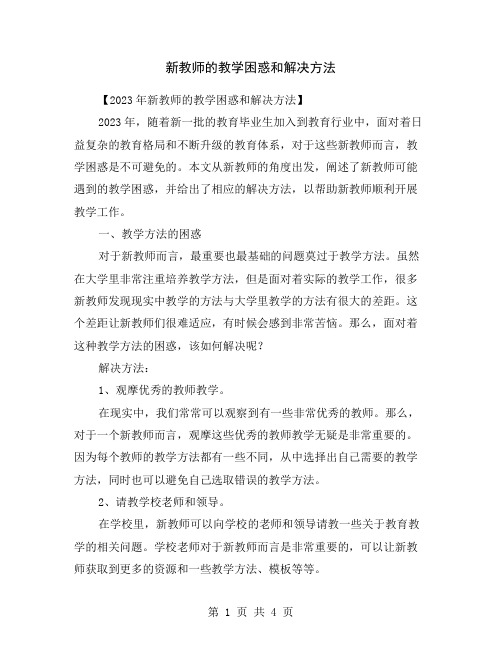 新教师的教学困惑和解决方法

【2023年新教师的教学困惑和解决方法】

2023年，随着新一批的教育毕业生加入到教育行业中，面对着日益复杂的教育格局和不断升级的教育体系，对于这些新教师而言，教学困惑是不可避免的。本文从新教师的角度出发，阐述了新教师可能遇到的教学困惑，并给出了相应的解决方法，以帮助新教师顺利开展教学工作。

一、教学方法的困惑

对于新教师而言，最重要也最基础的问题莫过于教学方法。虽然在大学里非常注重培养教学方法，但是面对着实际的教学工作，很多新教师发现现实中教学的方法与大学里教学的方法有很大的差距。这个差距让新教师们很难适应，有时候会感到非常苦恼。那么，面对着这种教学方法的困惑，该如何解决呢？

解决方法：

1、观摩优秀的教师教学。

在现实中，我们常常可以观察到有一些非常优秀的教师。那么，对于一个新教师而言，观摩这些优秀的教师教学无疑是非常重要的。因为每个教师的教学方法都有一些不同，从中选择出自己需要的教学方法，同时也可以避免自己选取错误的教学方法。

2、请教学校老师和领导。

在学校里，新教师可以向学校的老师和领导请教一些关于教育教学的相关问题。学校老师对于新教师而言是非常重要的，可以让新教师获取到更多的资源和一些教学方法、模板等等。

第 1 页 共 4 页